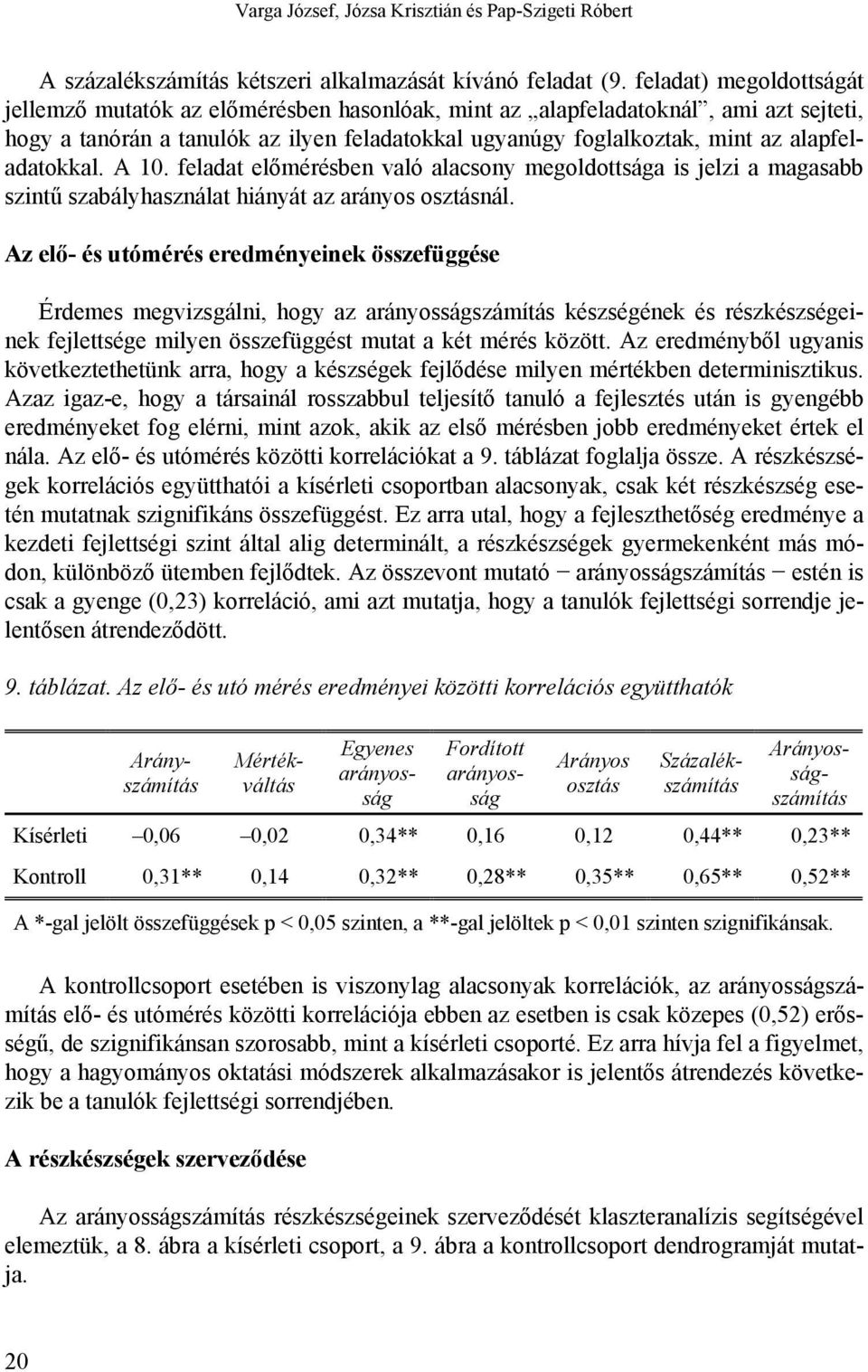 Varga József, Józsa Krisztián és Pap-Szigeti Róbert

A százalékszámítás kétszeri alkalmazását kívánó feladat (9. feladat) megoldottságát jellemző mutatók az előmérésben hasonlóak, mint az „alapfeladatoknál”, ami azt sejteti, hogy a tanórán a tanulók az ilyen feladatokkal ugyanúgy foglalkoztak, mint az alapfeladatokkal. A 10. feladat előmérésben való alacsony megoldottsága is jelzi a magasabb szintű szabályhasználat hiányát az arányos osztásnál.

Az elő- és utómérés eredményeinek összefüggése

Érdemes megvizsgálni, hogy az arányosságszámítás készségének és részkészségeinek fejlettsége milyen összefüggést mutat a két mérés között. Az eredményből ugyanis következtethetünk arra, hogy a készségek fejlődése milyen mértékben determinisztikus. Azaz igaz-e, hogy a társainál rosszabbul teljesítő tanuló a fejlesztés után is gyengébb eredményeket fog elérni, mint azok, akik az első mérésben jobb eredményeket értek el nála. Az elő- és utómérés közötti korrelációkat a 9. táblázat foglalja össze. A részkészségek korrelációs együtthatói a kísérleti csoportban alacsonyak, csak két részkészség esetén mutatnak szignifikáns összefüggést. Ez arra utal, hogy a fejleszthetőség eredménye a kezdeti fejlettségi szint által alig determinált, a részkészségek gyermekenként más módon, különböző ütemben fejlődtek. Az összevont mutató − arányosságszámítás − estén is csak a gyenge (0,23) korreláció, ami azt mutatja, hogy a tanulók fejlettségi sorrendje jelentősen átrendeződött.

9. táblázat. Az elő- és utó mérés eredményei közötti korrelációs együtthatók

| | Arányszámítás | Mértékváltás | Egyenes arányosság | Fordított arányosság | Arányos osztás | Százalékszámítás | Arányosságszámítás |
|---|---|---|---|---|---|---|---|
| Kísérleti | –0,06 | –0,02 | 0,34** | 0,16 | 0,12 | 0,44** | 0,23** |
| Kontroll | 0,31** | 0,14 | 0,32** | 0,28** | 0,35** | 0,65** | 0,52** |

A *-gal jelölt összefüggések p < 0,05 szinten, a **-gal jelöltek p < 0,01 szinten szignifikánsak.

A kontrollcsoport esetében is viszonylag alacsonyak korrelációk, az arányosságszámítás elő- és utómérés közötti korrelációja ebben az esetben is csak közepes (0,52) erősségű, de szignifikánsan szorosabb, mint a kísérleti csoporté. Ez arra hívja fel a figyelmet, hogy a hagyományos oktatási módszerek alkalmazásakor is jelentős átrendezés következik be a tanulók fejlettségi sorrendjében.

A részkészségek szerveződése

Az arányosságszámítás részkészségeinek szerveződését klaszteranalízis segítségével elemeztük, a 8. ábra a kísérleti csoport, a 9. ábra a kontrollcsoport dendrogramját mutatja.

20